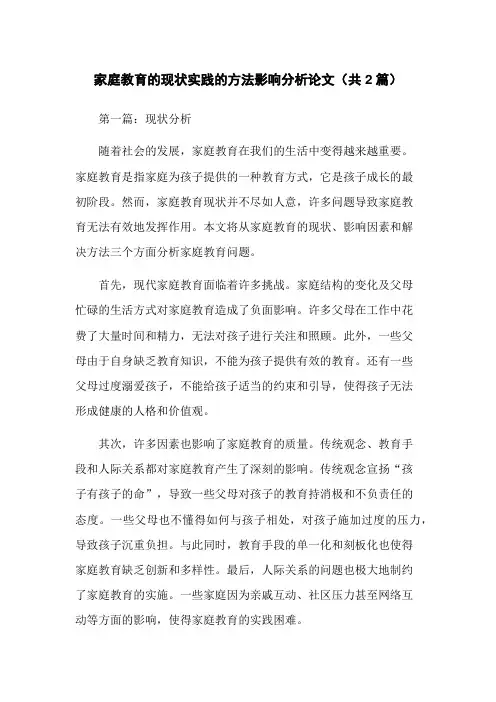 家庭教育的现状实践的方法影响分析论文（共 2 篇）

第一篇：现状分析

随着社会的发展，家庭教育在我们的生活中变得越来越重要。家庭教育是指家庭为孩子提供的一种教育方式，它是孩子成长的最初阶段。然而，家庭教育现状并不尽如人意，许多问题导致家庭教育无法有效地发挥作用。本文将从家庭教育的现状、影响因素和解决方法三个方面分析家庭教育问题。

首先，现代家庭教育面临着许多挑战。家庭结构的变化及父母忙碌的生活方式对家庭教育造成了负面影响。许多父母在工作中花费了大量时间和精力，无法对孩子进行关注和照顾。此外，一些父母由于自身缺乏教育知识，不能为孩子提供有效的教育。还有一些父母过度溺爱孩子，不能给孩子适当的约束和引导，使得孩子无法形成健康的人格和价值观。

其次，许多因素也影响了家庭教育的质量。传统观念、教育手段和人际关系都对家庭教育产生了深刻的影响。传统观念宣扬“孩子有孩子的命”，导致一些父母对孩子的教育持消极和不负责任的态度。一些父母也不懂得如何与孩子相处，对孩子施加过度的压力，导致孩子沉重负担。与此同时，教育手段的单一化和刻板化也使得家庭教育缺乏创新和多样性。最后，人际关系的问题也极大地制约了家庭教育的实施。一些家庭因为亲戚互动、社区压力甚至网络互动等方面的影响，使得家庭教育的实践困难。